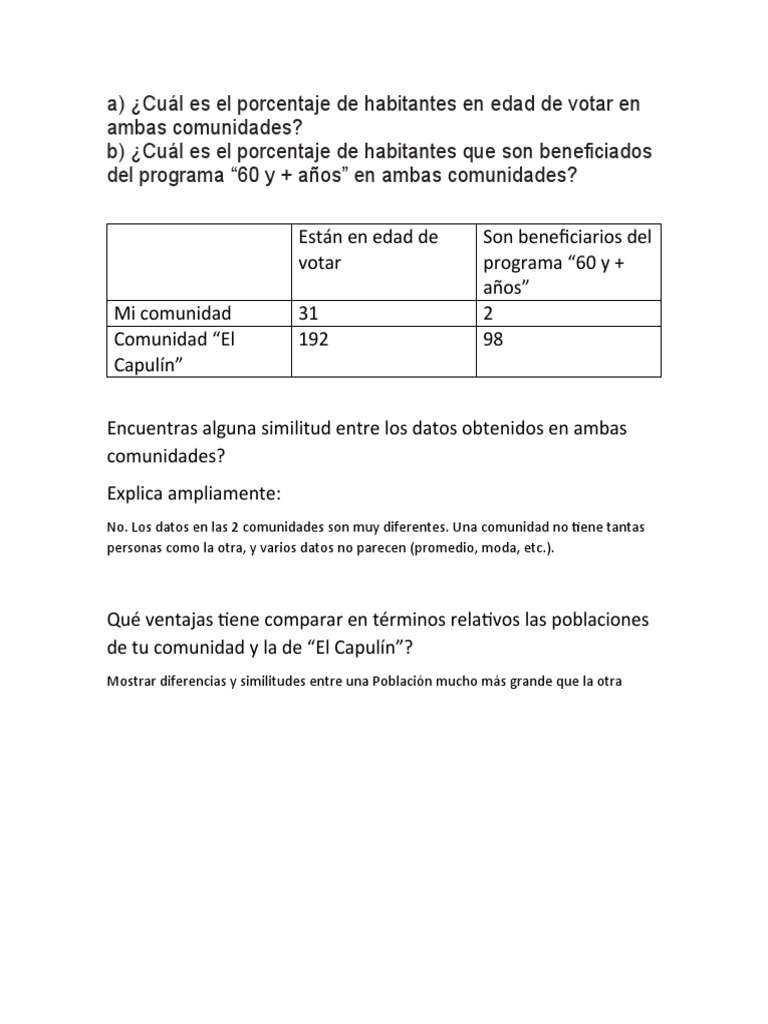 a) ¿Cuál es el porcentaje de habitantes en edad de votar en ambas comunidades?
b) ¿Cuál es el porcentaje de habitantes que son beneficiados del programa “60 y + años” en ambas comunidades?

| | Están en edad de votar | Son beneficiarios del programa “60 y + años” |
|---|---|---|
| Mi comunidad | 31 | 2 |
| Comunidad “El Capulín” | 192 | 98 |

Encuentras alguna similitud entre los datos obtenidos en ambas comunidades?

Explica ampliamente:

No. Los datos en las 2 comunidades son muy diferentes. Una comunidad no tiene tantas personas como la otra, y varios datos no parecen (promedio, moda, etc.).

Qué ventajas tiene comparar en términos relativos las poblaciones de tu comunidad y la de “El Capulín”?

Mostrar diferencias y similitudes entre una Población mucho más grande que la otra